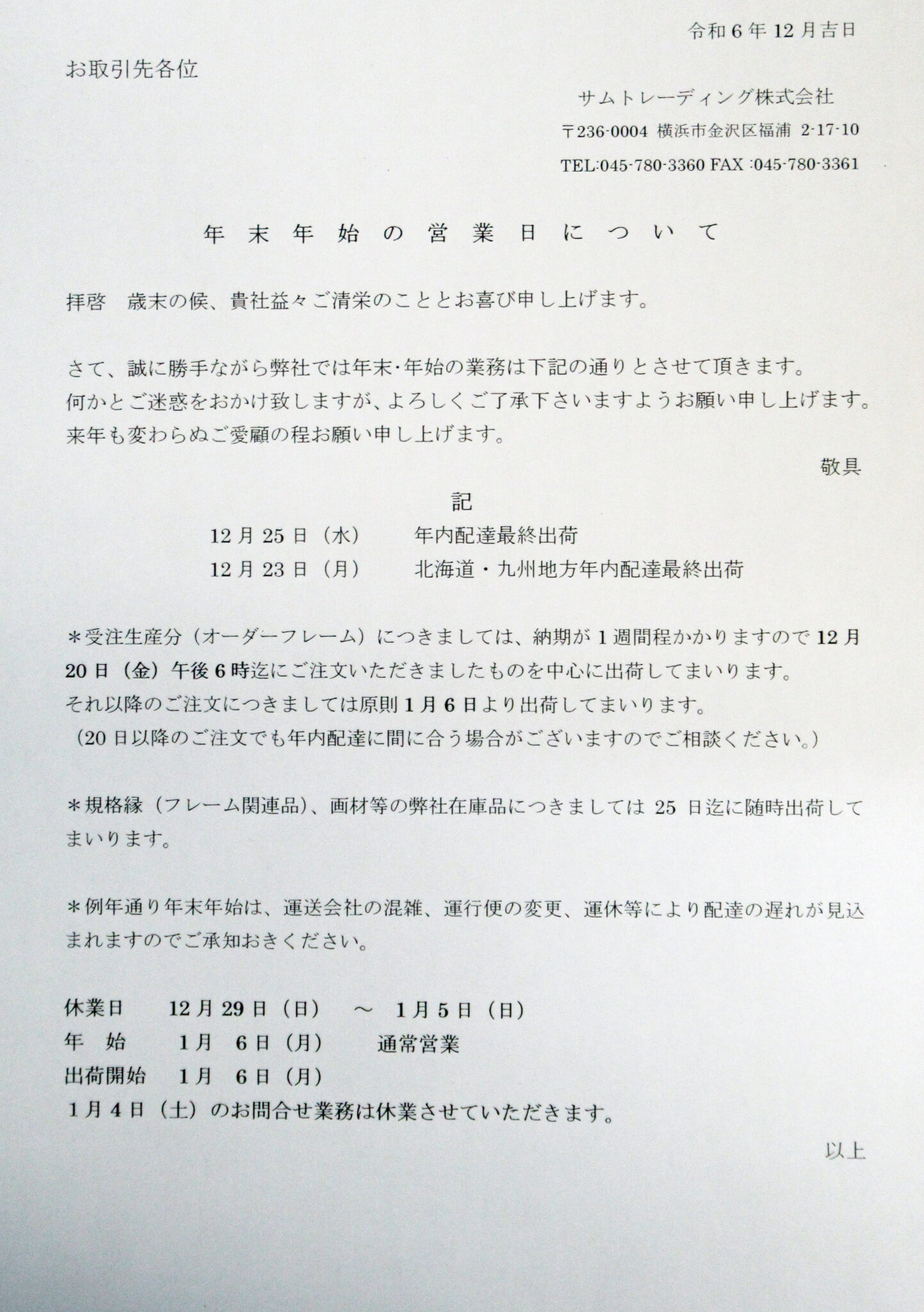 令和6年12月吉日

お取引先各位

サムトレーディング株式会社

〒236-0004 横浜市金沢区福浦 2-17-10

TEL:045-780-3360 FAX :045-780-3361

年末年始の営業日について

拝啓　歳末の候、貴社益々ご清栄のこととお喜び申し上げます。

さて、誠に勝手ながら弊社では年末･年始の業務は下記の通りとさせて頂きます。
何かとご迷惑をおかけ致しますが、よろしくご了承下さいますようお願い申し上げます。
来年も変わらぬご愛顧の程お願い申し上げます。

敬具

記

12月25日（水）　年内配達最終出荷
12月23日（月）　北海道・九州地方年内配達最終出荷

＊受注生産分（オーダーフレーム）につきましては、納期が1週間程かかりますので12月20日（金）午後6時迄にご注文いただきましたものを中心に出荷してまいります。
それ以降のご注文につきましては原則1月6日より出荷してまいります。
（20日以降のご注文でも年内配達に間に合う場合がございますのでご相談ください。）

＊規格縁（フレーム関連品）、画材等の弊社在庫品につきましては 25 日迄に随時出荷してまいります。

＊例年通り年末年始は、運送会社の混雑、運行便の変更、運休等により配達の遅れが見込まれますのでご承知おきください。

休業日　12月29日（日）　～　1月5日（日）
年　始　1月　6日（月）　通常営業
出荷開始　1月　6日（月）
1月4日（土）のお問合せ業務は休業させていただきます。

以上